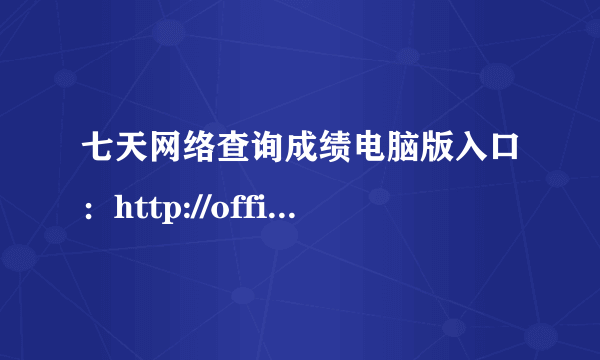 七天网络查询成绩电脑版入口：http://offi...